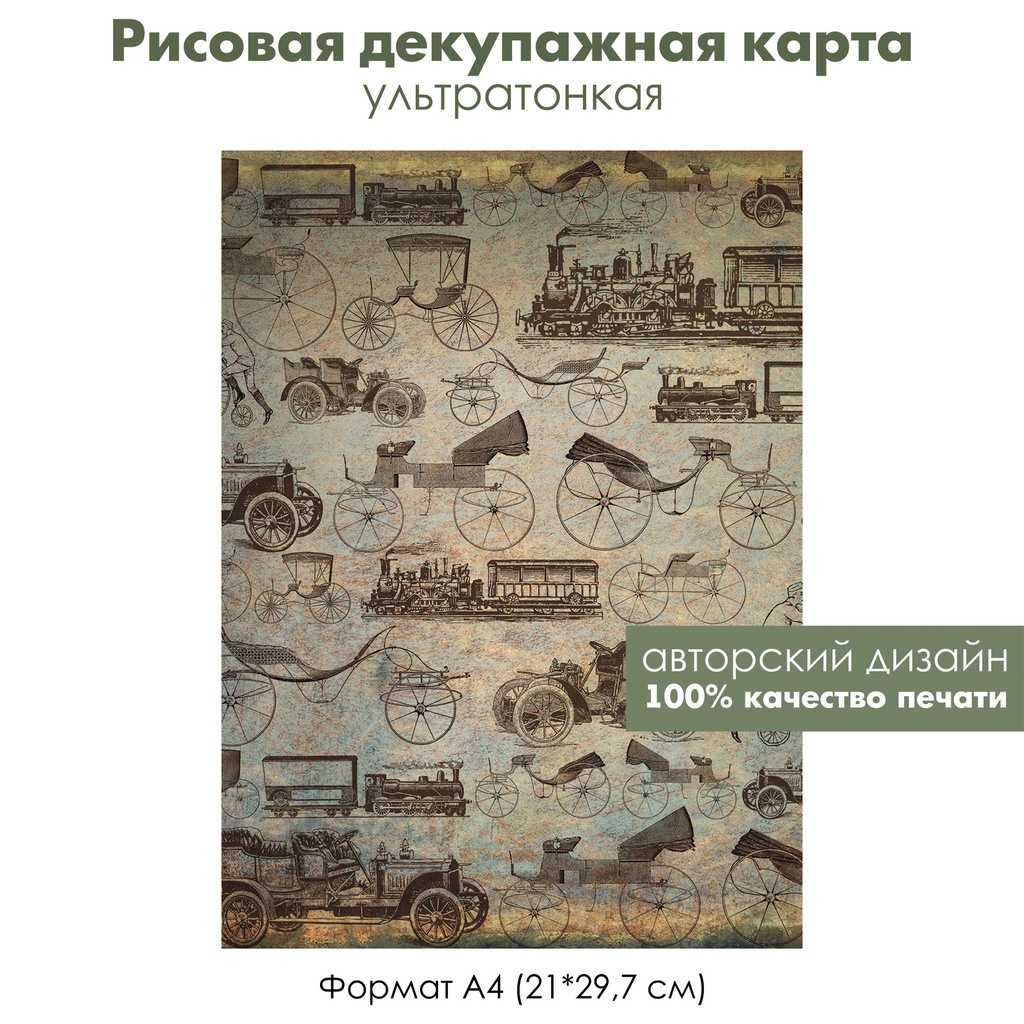 Рисовая декупажная карта
ультратонкая

авторский дизайн
100% качество печати

Формат А4 (21*29,7 см)